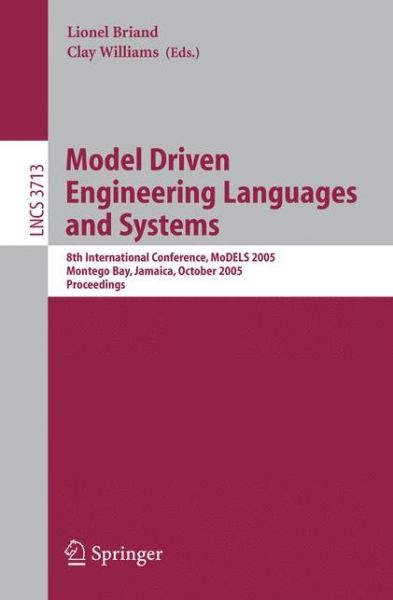 Lionel Briand
Clay Williams (Eds.)

LNCS 3713

Model Driven Engineering Languages and Systems

8th International Conference, MoDELS 2005
Montego Bay, Jamaica, October 2005
Proceedings

Springer